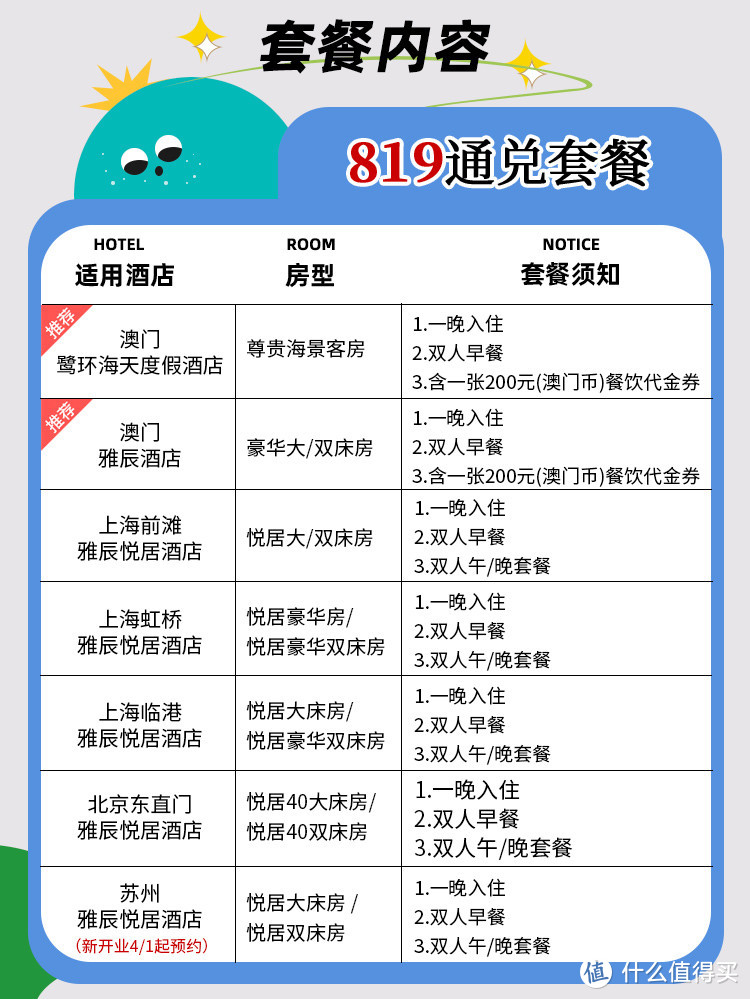 套餐内容

819通兑套餐

| HOTEL 适用酒店 | ROOM 房型 | NOTICE 套餐须知 |
|---|---|---|
| 推荐 澳门 鹭环海天度假酒店 | 尊贵海景客房 | 1.一晚入住 2.双人早餐 3.含一张200元(澳门币)餐饮代金券 |
| 推荐 澳门 雅辰酒店 | 豪华大/双床房 | 1.一晚入住 2.双人早餐 3.含一张200元(澳门币)餐饮代金券 |
| 上海前滩 雅辰悦居酒店 | 悦居大/双床房 | 1.一晚入住 2.双人早餐 3.双人午/晚套餐 |
| 上海虹桥 雅辰悦居酒店 | 悦居豪华房/ 悦居豪华双床房 | 1.一晚入住 2.双人早餐 3.双人午/晚套餐 |
| 上海临港 雅辰悦居酒店 | 悦居大床房/ 悦居豪华双床房 | 1.一晚入住 2.双人早餐 3.双人午/晚套餐 |
| 北京东直门 雅辰悦居酒店 | 悦居40大床房/ 悦居40双床房 | 1.一晚入住 2.双人早餐 3.双人午/晚套餐 |
| 苏州 雅辰悦居酒店 (新开业4/1起预约) | 悦居大床房 / 悦居双床房 | 1.一晚入住 2.双人早餐 3.双人午/晚套餐 |

值 什么值得买